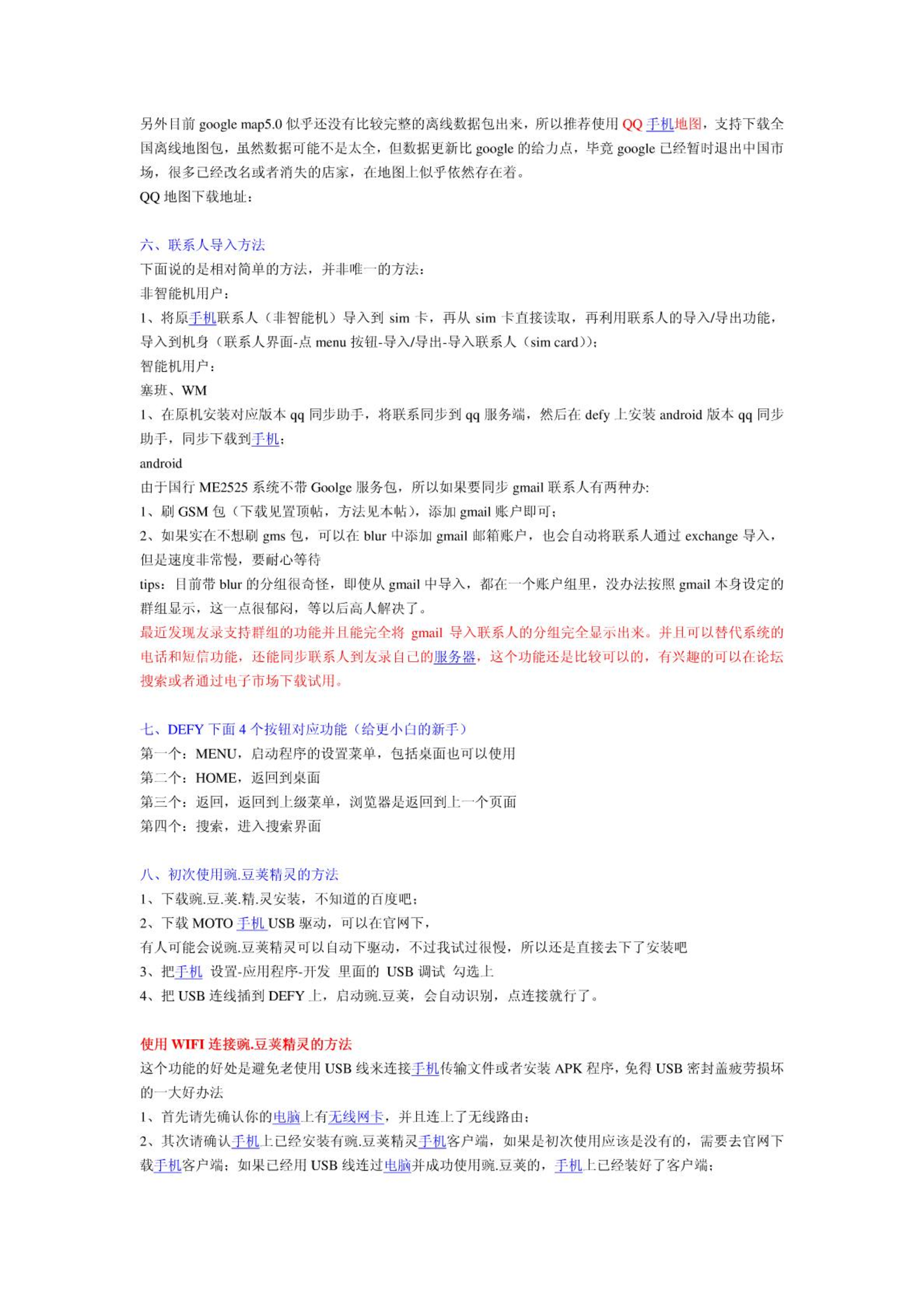 另外目前 google map5.0 似乎还没有比较完整的离线数据包出来，所以推荐使用 QQ 手机地图，支持下载全国离线地图包，虽然数据可能不是太全，但数据更新比 google 的给力点，毕竟 google 已经暂时退出中国市场，很多已经改名或者消失的店家，在地图上似乎依然存在着。
QQ 地图下载地址：

六、联系人导入方法
下面说的是相对简单的方法，并非唯一的方法：
非智能机用户：
1、将原手机联系人（非智能机）导入到 sim 卡，再从 sim 卡直接读取，再利用联系人的导入/导出功能，导入到机身（联系人界面-点 menu 按钮-导入/导出-导入联系人（sim card））;
智能机用户：
塞班、WM
1、在原机安装对应版本 qq 同步助手，将联系同步到 qq 服务端，然后在 defy 上安装 android 版本 qq 同步助手，同步下载到手机；
android
由于国行 ME2525 系统不带 Goolge 服务包，所以如果要同步 gmail 联系人有两种办:
1、刷 GSM 包（下载见置顶帖，方法见本帖），添加 gmail 账户即可；
2、如果实在不想刷 gms 包，可以在 blur 中添加 gmail 邮箱账户，也会自动将联系人通过 exchange 导入，但是速度非常慢，要耐心等待
tips：目前带 blur 的分组很奇怪，即使从 gmail 中导入，都在一个账户组里，没办法按照 gmail 本身设定的群组显示，这一点很郁闷，等以后高人解决了。
最近发现友录支持群组的功能并且能完全将 gmail 导入联系人的分组完全显示出来。并且可以替代系统的电话和短信功能，还能同步联系人到友录自己的服务器，这个功能还是比较可以的，有兴趣的可以在论坛搜索或者通过电子市场下载试用。

七、DEFY 下面 4 个按钮对应功能（给更小白的新手）
第一个：MENU，启动程序的设置菜单，包括桌面也可以使用
第二个：HOME，返回到桌面
第三个：返回，返回到上级菜单，浏览器是返回到上一个页面
第四个：搜索，进入搜索界面

八、初次使用豌.豆荚精灵的方法
1、下载豌.豆.荚.精.灵安装，不知道的百度吧；
2、下载 MOTO 手机 USB 驱动，可以在官网下，
有人可能会说豌.豆荚精灵可以自动下驱动，不过我试过很慢，所以还是直接去下了安装吧
3、把手机 设置-应用程序-开发 里面的 USB 调试 勾选上
4、把 USB 连线插到 DEFY 上，启动豌.豆荚，会自动识别，点连接就行了。

使用 WIFI 连接豌.豆荚精灵的方法
这个功能的好处是避免老使用 USB 线来连接手机传输文件或者安装 APK 程序，免得 USB 密封盖疲劳损坏的一大好办法
1、首先请先确认你的电脑上有无线网卡，并且连上了无线路由；
2、其次请确认手机上已经安装有豌.豆荚精灵手机客户端，如果是初次使用应该是没有的，需要去官网下载手机客户端；如果已经用 USB 线连过电脑并成功使用豌.豆荚的，手机上已经装好了客户端；